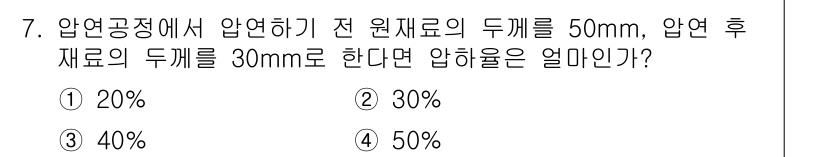 7. 압연공정에서 압연하기 전 원재료의 두께를 50mm, 압연 후 재료의 두께를 30mm로 한다면 압하율은 얼마인가?

① 20%
② 30%
③ 40%
④ 50%